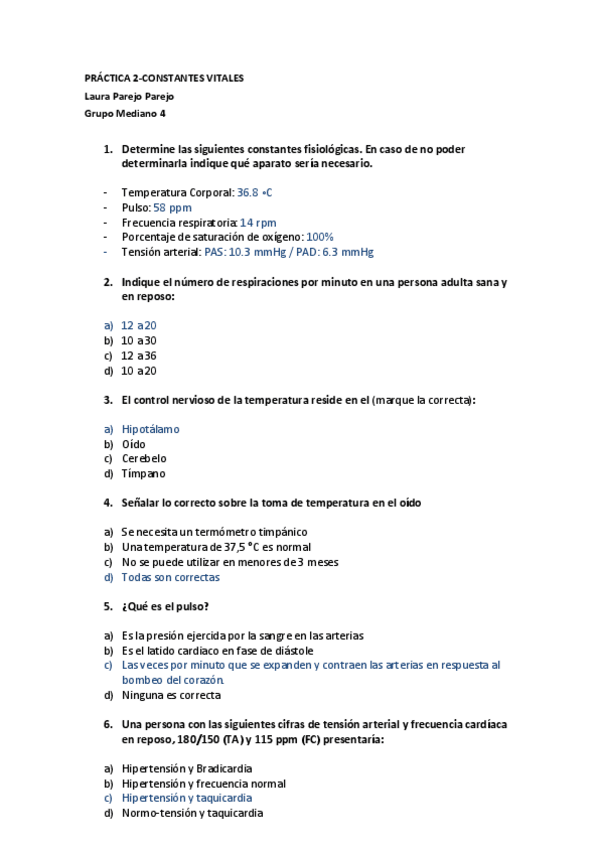 PRÁCTICA 2-CONSTANTES VITALES
Laura Parejo Parejo
Grupo Mediano 4

1. Determine las siguientes constantes fisiológicas. En caso de no poder determinarla indique qué aparato sería necesario.

- Temperatura Corporal: 36.8 ºC
- Pulso: 58 ppm
- Frecuencia respiratoria: 14 rpm
- Porcentaje de saturación de oxígeno: 100%
- Tensión arterial: PAS: 10.3 mmHg / PAD: 6.3 mmHg

2. Indique el número de respiraciones por minuto en una persona adulta sana y en reposo:

a) 12 a 20
b) 10 a 30
c) 12 a 36
d) 10 a 20

3. El control nervioso de la temperatura reside en el (marque la correcta):

a) Hipotálamo
b) Oído
c) Cerebelo
d) Tímpano

4. Señalar lo correcto sobre la toma de temperatura en el oído

a) Se necesita un termómetro timpánico
b) Una temperatura de 37,5 °C es normal
c) No se puede utilizar en menores de 3 meses
d) Todas son correctas

5. ¿Qué es el pulso?

a) Es la presión ejercida por la sangre en las arterias
b) Es el latido cardiaco en fase de diástole
c) Las veces por minuto que se expanden y contraen las arterias en respuesta al bombeo del corazón.
d) Ninguna es correcta

6. Una persona con las siguientes cifras de tensión arterial y frecuencia cardíaca en reposo, 180/150 (TA) y 115 ppm (FC) presentaría:

a) Hipertensión y Bradicardia
b) Hipertensión y frecuencia normal
c) Hipertensión y taquicardia
d) Normo-tensión y taquicardia